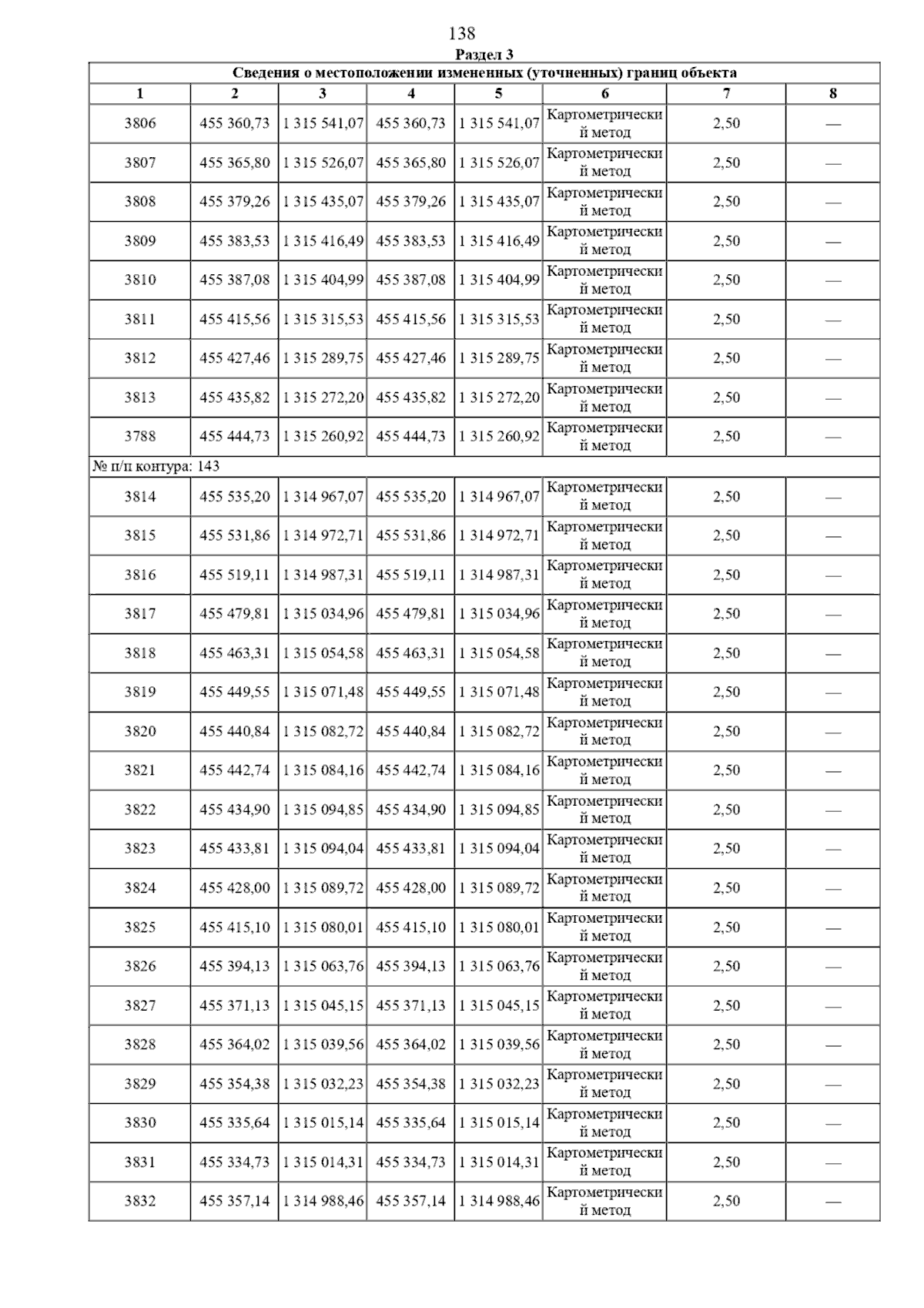 138

Раздел 3

Сведения о местоположении измененных (уточненных) границ объекта

| 1 | 2 | 3 | 4 | 5 | 6 | 7 | 8 |
|---|---|---|---|---|---|---|---|
| 3806 | 455 360,73 | 1 315 541,07 | 455 360,73 | 1 315 541,07 | Картометрический метод | 2,50 | — |
| 3807 | 455 365,80 | 1 315 526,07 | 455 365,80 | 1 315 526,07 | Картометрический метод | 2,50 | — |
| 3808 | 455 379,26 | 1 315 435,07 | 455 379,26 | 1 315 435,07 | Картометрический метод | 2,50 | — |
| 3809 | 455 383,53 | 1 315 416,49 | 455 383,53 | 1 315 416,49 | Картометрический метод | 2,50 | — |
| 3810 | 455 387,08 | 1 315 404,99 | 455 387,08 | 1 315 404,99 | Картометрический метод | 2,50 | — |
| 3811 | 455 415,56 | 1 315 315,53 | 455 415,56 | 1 315 315,53 | Картометрический метод | 2,50 | — |
| 3812 | 455 427,46 | 1 315 289,75 | 455 427,46 | 1 315 289,75 | Картометрический метод | 2,50 | — |
| 3813 | 455 435,82 | 1 315 272,20 | 455 435,82 | 1 315 272,20 | Картометрический метод | 2,50 | — |
| 3788 | 455 444,73 | 1 315 260,92 | 455 444,73 | 1 315 260,92 | Картометрический метод | 2,50 | — |
| № п/п контура: 143 | | | | | | | |
| 3814 | 455 535,20 | 1 314 967,07 | 455 535,20 | 1 314 967,07 | Картометрический метод | 2,50 | — |
| 3815 | 455 531,86 | 1 314 972,71 | 455 531,86 | 1 314 972,71 | Картометрический метод | 2,50 | — |
| 3816 | 455 519,11 | 1 314 987,31 | 455 519,11 | 1 314 987,31 | Картометрический метод | 2,50 | — |
| 3817 | 455 479,81 | 1 315 034,96 | 455 479,81 | 1 315 034,96 | Картометрический метод | 2,50 | — |
| 3818 | 455 463,31 | 1 315 054,58 | 455 463,31 | 1 315 054,58 | Картометрический метод | 2,50 | — |
| 3819 | 455 449,55 | 1 315 071,48 | 455 449,55 | 1 315 071,48 | Картометрический метод | 2,50 | — |
| 3820 | 455 440,84 | 1 315 082,72 | 455 440,84 | 1 315 082,72 | Картометрический метод | 2,50 | — |
| 3821 | 455 442,74 | 1 315 084,16 | 455 442,74 | 1 315 084,16 | Картометрический метод | 2,50 | — |
| 3822 | 455 434,90 | 1 315 094,85 | 455 434,90 | 1 315 094,85 | Картометрический метод | 2,50 | — |
| 3823 | 455 433,81 | 1 315 094,04 | 455 433,81 | 1 315 094,04 | Картометрический метод | 2,50 | — |
| 3824 | 455 428,00 | 1 315 089,72 | 455 428,00 | 1 315 089,72 | Картометрический метод | 2,50 | — |
| 3825 | 455 415,10 | 1 315 080,01 | 455 415,10 | 1 315 080,01 | Картометрический метод | 2,50 | — |
| 3826 | 455 394,13 | 1 315 063,76 | 455 394,13 | 1 315 063,76 | Картометрический метод | 2,50 | — |
| 3827 | 455 371,13 | 1 315 045,15 | 455 371,13 | 1 315 045,15 | Картометрический метод | 2,50 | — |
| 3828 | 455 364,02 | 1 315 039,56 | 455 364,02 | 1 315 039,56 | Картометрический метод | 2,50 | — |
| 3829 | 455 354,38 | 1 315 032,23 | 455 354,38 | 1 315 032,23 | Картометрический метод | 2,50 | — |
| 3830 | 455 335,64 | 1 315 015,14 | 455 335,64 | 1 315 015,14 | Картометрический метод | 2,50 | — |
| 3831 | 455 334,73 | 1 315 014,31 | 455 334,73 | 1 315 014,31 | Картометрический метод | 2,50 | — |
| 3832 | 455 357,14 | 1 314 988,46 | 455 357,14 | 1 314 988,46 | Картометрический метод | 2,50 | — |